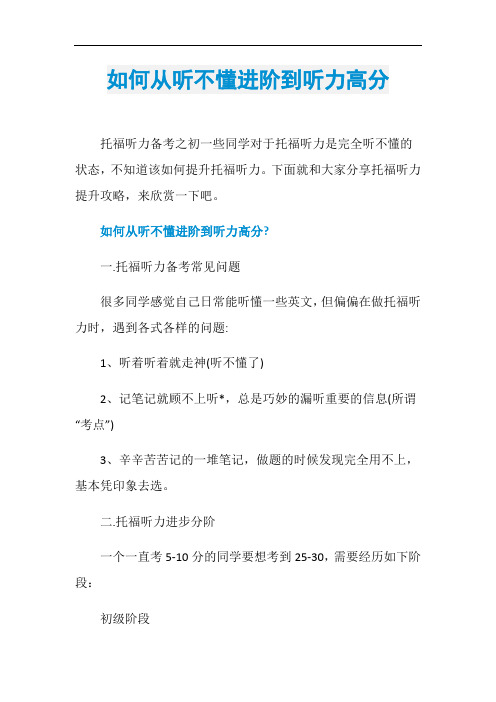 如何从听不懂进阶到听力高分

托福听力备考之初一些同学对于托福听力是完全听不懂的状态，不知道该如何提升托福听力。下面就和大家分享托福听力提升攻略，来欣赏一下吧。

如何从听不懂进阶到听力高分?

一.托福听力备考常见问题

很多同学感觉自己日常能听懂一些英文，但偏偏在做托福听力时，遇到各式各样的问题:

1、听着听着就走神(听不懂了)

2、记笔记就顾不上听*，总是巧妙的漏听重要的信息(所谓“考点”)

3、辛辛苦苦记的一堆笔记，做题的时候发现完全用不上，基本凭印象去选。

二.托福听力进步分阶

一个一直考 5-10 分的同学要想考到 25-30，需要经历如下阶段：

初级阶段